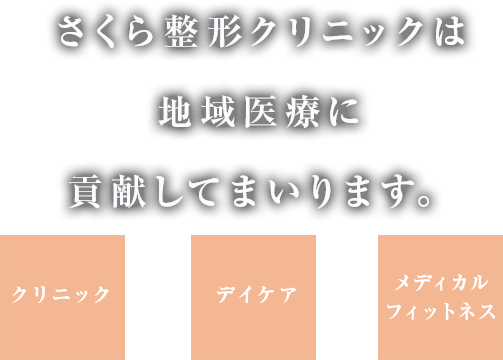 さくら整形クリニックは

地域医療に

貢献してまいります。

クリニック

デイケア

メディカル
フィットネス